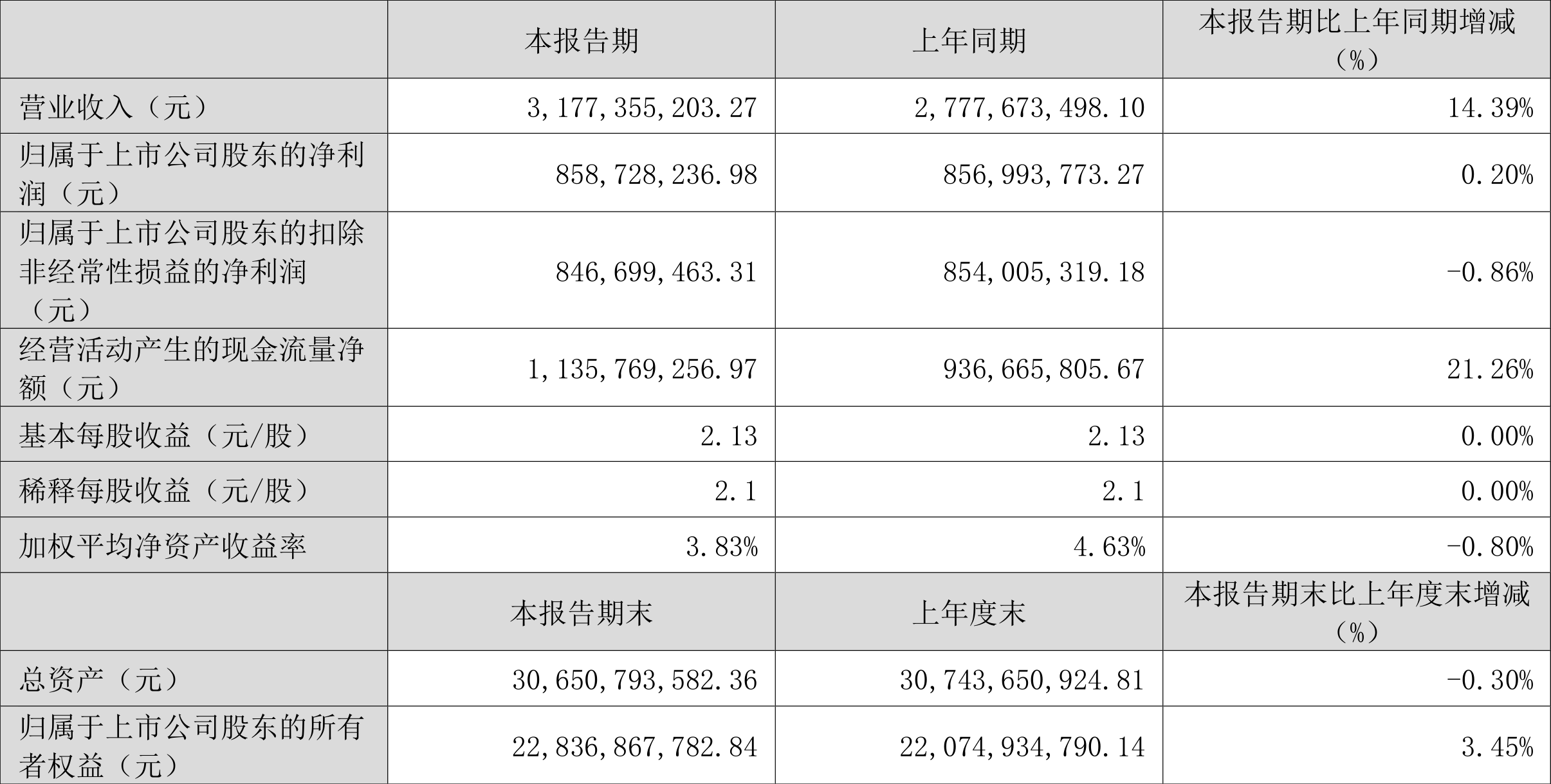 |  | 本报告期 | 上年同期 | 本报告期比上年同期增减（%） |
|---|---|---|---|
| 营业收入（元） | 3,177,355,203.27 | 2,777,673,498.10 | 14.39% |
| 归属于上市公司股东的净利润（元） | 858,728,236.98 | 856,993,773.27 | 0.20% |
| 归属于上市公司股东的扣除非经常性损益的净利润（元） | 846,699,463.31 | 854,005,319.18 | -0.86% |
| 经营活动产生的现金流量净额（元） | 1,135,769,256.97 | 936,665,805.67 | 21.26% |
| 基本每股收益（元/股） | 2.13 | 2.13 | 0.00% |
| 稀释每股收益（元/股） | 2.1 | 2.1 | 0.00% |
| 加权平均净资产收益率 | 3.83% | 4.63% | -0.80% |
|  | 本报告期末 | 上年度末 | 本报告期末比上年度末增减（%） |
| 总资产（元） | 30,650,793,582.36 | 30,743,650,924.81 | -0.30% |
| 归属于上市公司股东的所有者权益（元） | 22,836,867,782.84 | 22,074,934,790.14 | 3.45% |